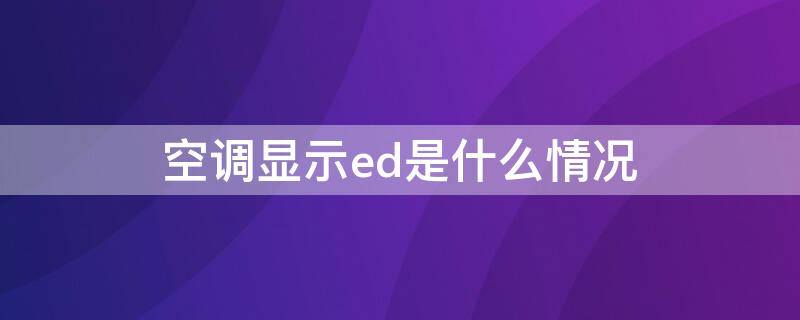 空调显示ed是什么情况